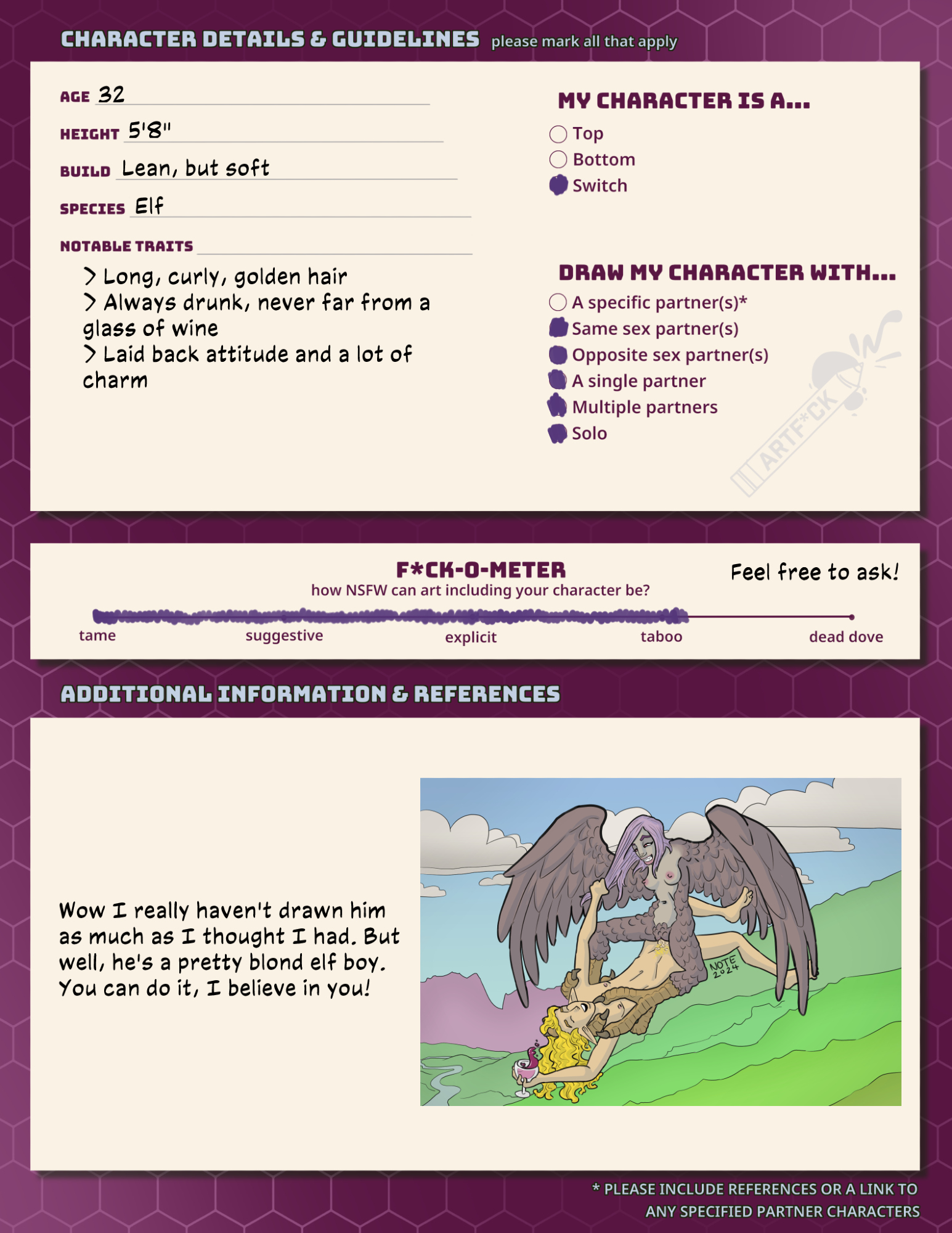 CHARACTER DETAILS & GUIDELINES please mark all that apply

AGE 32

HEIGHT 5'8"

BUILD Lean, but soft

SPECIES Elf

NOTABLE TRAITS

> Long, curly, golden hair
> Always drunk, never far from a glass of wine
> Laid back attitude and a lot of charm

MY CHARACTER IS A...
Top
Bottom
Switch

DRAW MY CHARACTER WITH...
A specific partner(s)*
Same sex partner(s)
Opposite sex partner(s)
A single partner
Multiple partners
Solo

ARTF*CK

F*CK-O-METER
how NSFW can art including your character be?

Feel free to ask!

tame
suggestive
explicit
taboo
dead dove

ADDITIONAL INFORMATION & REFERENCES

Wow I really haven't drawn him as much as I thought I had. But well, he's a pretty blond elf boy. You can do it, I believe in you!

NOTE 2024

* PLEASE INCLUDE REFERENCES OR A LINK TO ANY SPECIFIED PARTNER CHARACTERS